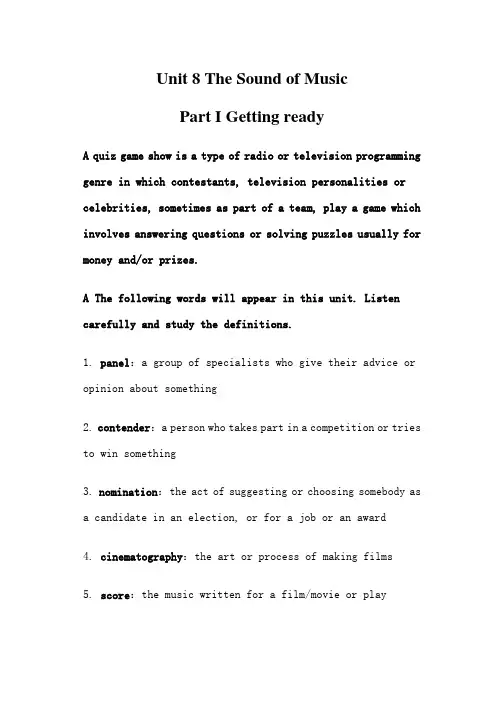 Unit 8 The Sound of Music

Part I Getting ready

A quiz game show is a type of radio or television programming genre in which contestants, television personalities or celebrities, sometimes as part of a team, play a game which involves answering questions or solving puzzles usually for money and/or prizes.

A The following words will appear in this unit. Listen carefully and study the definitions.

1. panel: a group of specialists who give their advice or opinion about something

2. contender: a person who takes part in a competition or tries to win something

3. nomination: the act of suggesting or choosing somebody as a candidate in an election, or for a job or an award

4. cinematography: the art or process of making films

5. score: the music written for a film/movie or play